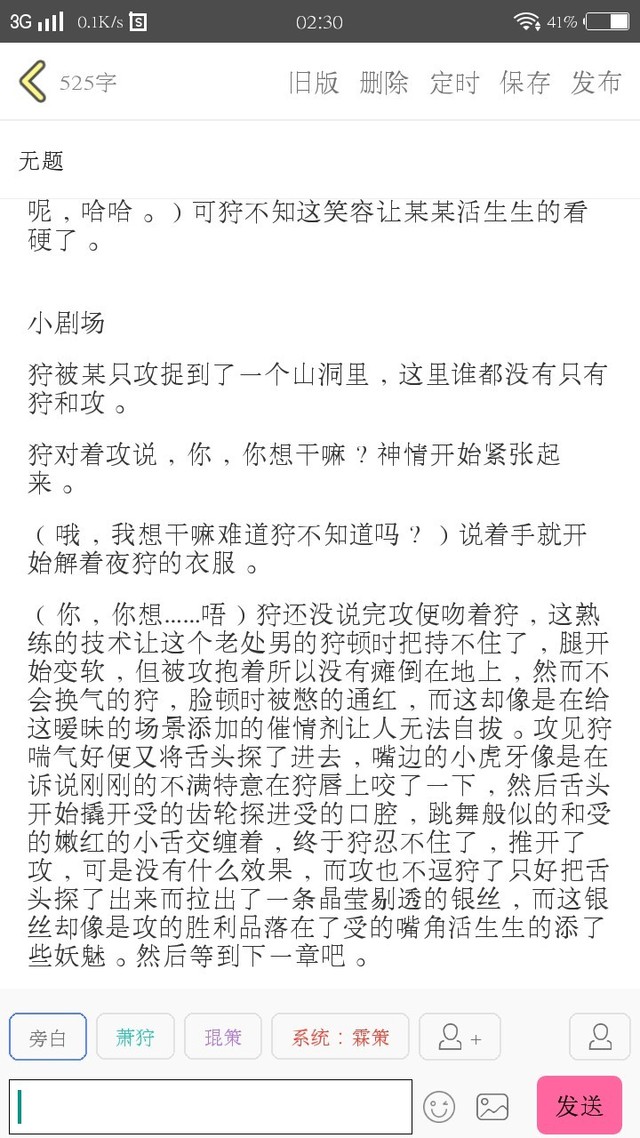 3G 0.1K/s 02:30 41%

525字 旧版 删除 定时 保存 发布

无题

呢，哈哈 。）可狩不知这笑容让某某活生生的看硬了 。

小剧场

狩被某只攻捉到了一个山洞里，这里谁都没有只有狩和攻 。

狩对着攻说，你，你想干嘛？神情开始紧张起来 。

（哦，我想干嘛难道狩不知道吗？）说着手就开始解着夜狩的衣服 。

（你，你想......唔）狩还没说完攻便吻着狩，这熟练的技术让这个老处男的狩顿时把持不住了，腿开始变软，但被攻抱着所以没有瘫倒在地上，然而不会换气的狩，脸顿时被憋的通红，而这却像是在给这暧昧的场景添加的催情剂让人无法自拔 。攻见狩喘气好便又将舌头探了进去，嘴边的小虎牙像是在诉说刚刚的不满特意在狩唇上咬了一下，然后舌头开始撬开受的齿轮探进受的口腔，跳舞般似的和受的嫩红的小舌交缠着，终于狩忍不住了，推开了攻，可是没有什么效果，而攻也不逗狩了只好把舌头探了出来而拉出了一条晶莹剔透的银丝，而这银丝却像是攻的胜利品落在了受的嘴角活生生的添了些妖魅 。然后等到下一章吧 。

旁白 萧狩 琨策 系统：霖策

发送